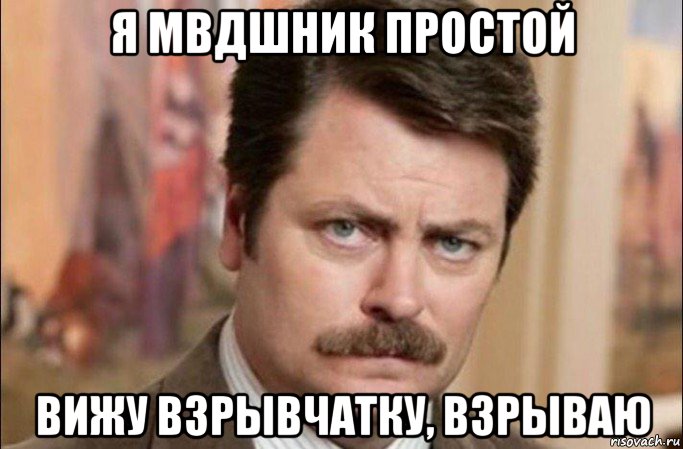 Я МВДШНИК ПРОСТОЙ

ВИЖУ ВЗРЫВЧАТКУ, ВЗРЫВАЮ

risovach.ru